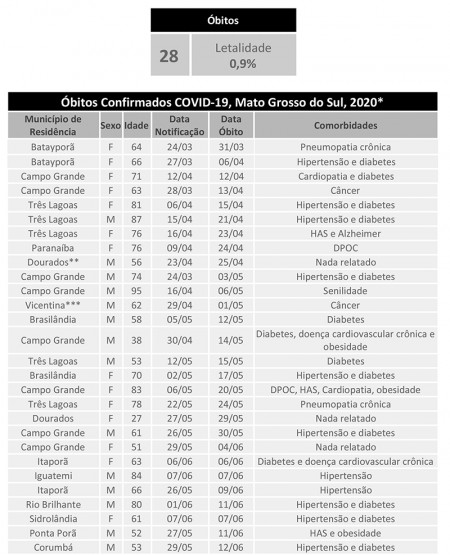 Óbitos

28

Letalidade
0,9%

Óbitos Confirmados COVID-19, Mato Grosso do Sul, 2020*

| Município de Residência | Sexo | Idade | Data Notificação | Data Óbito | Comorbidades |
|---|---|---|---|---|---|
| Batayporã | F | 64 | 24/03 | 31/03 | Pneumopatia crônica |
| Batayporã | F | 66 | 27/03 | 06/04 | Hipertensão e diabetes |
| Campo Grande | F | 71 | 12/04 | 12/04 | Cardiopatia e diabetes |
| Campo Grande | F | 63 | 28/03 | 13/04 | Câncer |
| Três Lagoas | F | 81 | 06/04 | 15/04 | Hipertensão e diabetes |
| Três Lagoas | M | 87 | 15/04 | 21/04 | Hipertensão e diabetes |
| Três Lagoas | F | 76 | 16/04 | 23/04 | HAS e Alzheimer |
| Paranaíba | F | 76 | 09/04 | 24/04 | DPOC |
| Dourados** | M | 56 | 23/04 | 25/04 | Nada relatado |
| Campo Grande | M | 74 | 24/03 | 03/05 | Hipertensão e diabetes |
| Campo Grande | M | 95 | 16/04 | 06/05 | Senilidade |
| Vicentina*** | M | 62 | 29/04 | 01/05 | Câncer |
| Brasilândia | M | 58 | 05/05 | 12/05 | Diabetes |
| Campo Grande | M | 38 | 30/04 | 14/05 | Diabetes, doença cardiovascular crônica e obesidade |
| Três Lagoas | M | 53 | 12/05 | 15/05 | Diabetes |
| Brasilândia | F | 70 | 02/05 | 17/05 | Hipertensão e diabetes |
| Campo Grande | F | 83 | 06/05 | 20/05 | DPOC, HAS, Cardiopatia, obesidade |
| Três Lagoas | F | 78 | 22/05 | 24/05 | Pneumopatia crônica |
| Dourados | F | 27 | 27/05 | 29/05 | Nada relatado |
| Campo Grande | M | 61 | 26/05 | 30/05 | Hipertensão e diabetes |
| Campo Grande | F | 51 | 29/05 | 04/06 | Nada relatado |
| Itaporã | F | 63 | 06/06 | 06/06 | Diabetes e doença cardiovascular crônica |
| Iguatemi | M | 84 | 07/06 | 07/06 | Hipertensão |
| Itaporã | M | 66 | 26/05 | 09/06 | Hipertensão |
| Rio Brilhante | M | 80 | 01/06 | 11/06 | Hipertensão e diabetes |
| Sidrolândia | F | 61 | 07/06 | 07/06 | Hipertensão e diabetes |
| Ponta Porã | M | 52 | 27/05 | 11/06 | HAS e obesidade |
| Corumbá | M | 53 | 29/05 | 12/06 | Hipertensão e diabetes |